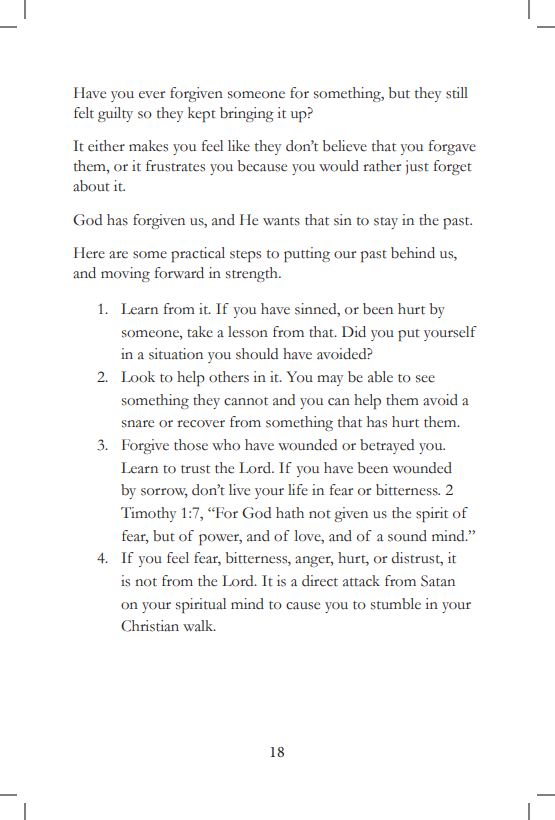 Have you ever forgiven someone for something, but they still felt guilty so they kept bringing it up?

It either makes you feel like they don't believe that you forgave them, or it frustrates you because you would rather just forget about it.

God has forgiven us, and He wants that sin to stay in the past.

Here are some practical steps to putting our past behind us, and moving forward in strength.

1. Learn from it. If you have sinned, or been hurt by someone, take a lesson from that. Did you put yourself in a situation you should have avoided?
2. Look to help others in it. You may be able to see something they cannot and you can help them avoid a snare or recover from something that has hurt them.
3. Forgive those who have wounded or betrayed you. Learn to trust the Lord. If you have been wounded by sorrow, don't live your life in fear or bitterness. 2 Timothy 1:7, "For God hath not given us the spirit of fear, but of power, and of love, and of a sound mind."
4. If you feel fear, bitterness, anger, hurt, or distrust, it is not from the Lord. It is a direct attack from Satan on your spiritual mind to cause you to stumble in your Christian walk.

18